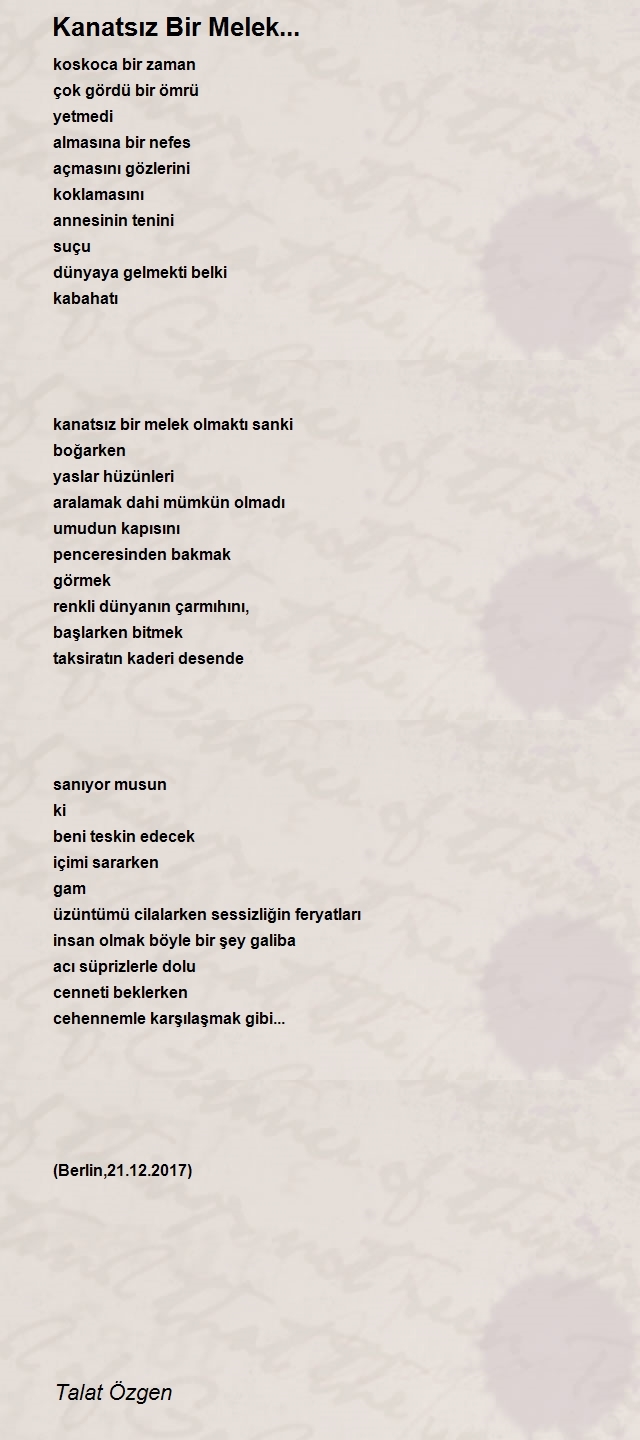 Kanatsız Bir Melek...

koskoca bir zaman
çok gördü bir ömrü
yetmedi
almasına bir nefes
açmasını gözlerini
koklamasını
annesinin tenini
suçu
dünyaya gelmekti belki
kabahatı

kanatsız bir melek olmaktı sanki
boğarken
yaslar hüzünleri
aralamak dahi mümkün olmadı
umudun kapısını
penceresinden bakmak
görmek
renkli dünyanın çarmıhını,
başlarken bitmek
taksiratın kaderi desende

sanıyor musun
ki
beni teskin edecek
içimi sararken
gam
üzüntümü cilalarken sessizliğin feryatları
insan olmak böyle bir şey galiba
acı süprizlerle dolu
cenneti beklerken
cehennemle karşılaşmak gibi...

(Berlin,21.12.2017)

Talat Özgen